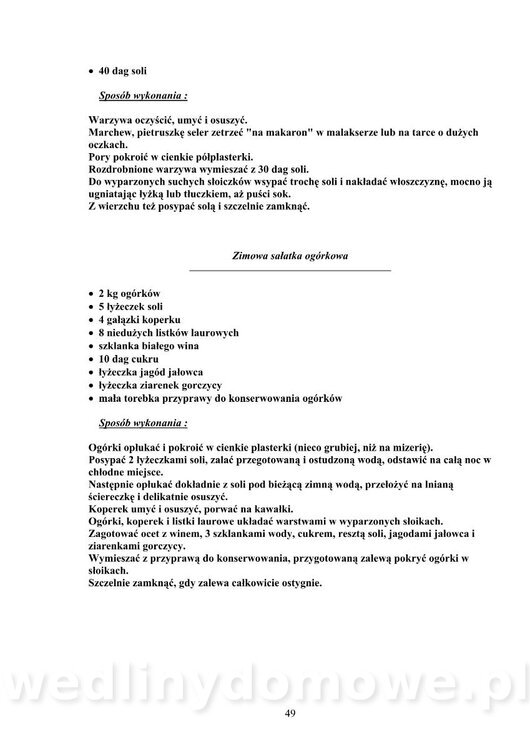 • 40 dag soli

Sposób wykonania :

Warzywa oczyścić, umyć i osuszyć.
Marchew, pietruszkę seler zetrzeć "na makaron" w malakserze lub na tarce o dużych oczkach.
Pory pokroić w cienkie półplasterki.
Rozdrobnione warzywa wymieszać z 30 dag soli.
Do wyparzonych suchych słoiczków wsypać trochę soli i nakładać włoszczyznę, mocno ją ugniatając łyżką lub tłuczkiem, aż puści sok.
Z wierzchu też posypać solą i szczelnie zamknąć.

Zimowa sałatka ogórkowa

• 2 kg ogórków
• 5 łyżeczek soli
• 4 gałązki koperku
• 8 niedużych listków laurowych
• szklanka białego wina
• 10 dag cukru
• łyżeczka jagód jałowca
• łyżeczka ziarenek gorczycy
• mała torebka przyprawy do konserwowania ogórków

Sposób wykonania :

Ogórki opłukać i pokroić w cienkie plasterki (nieco grubiej, niż na mizerię).
Posypać 2 łyżeczkami soli, zalać przegotowaną i ostudzoną wodą, odstawić na całą noc w chłodne miejsce.
Następnie opłukać dokładnie z soli pod bieżącą zimną wodą, przełożyć na lnianą ściereczkę i delikatnie osuszyć.
Koperek umyć i osuszyć, porwać na kawałki.
Ogórki, koperek i listki laurowe układać warstwami w wyparzonych słoikach.
Zagotować ocet z winem, 3 szklankami wody, cukrem, resztą soli, jagodami jałowca i ziarenkami gorczycy.
Wymieszać z przyprawą do konserwowania, przygotowaną zalewą pokryć ogórki w słoikach.
Szczelnie zamknąć, gdy zalewa całkowicie ostygnie.

wedlinydomowe.pl

49